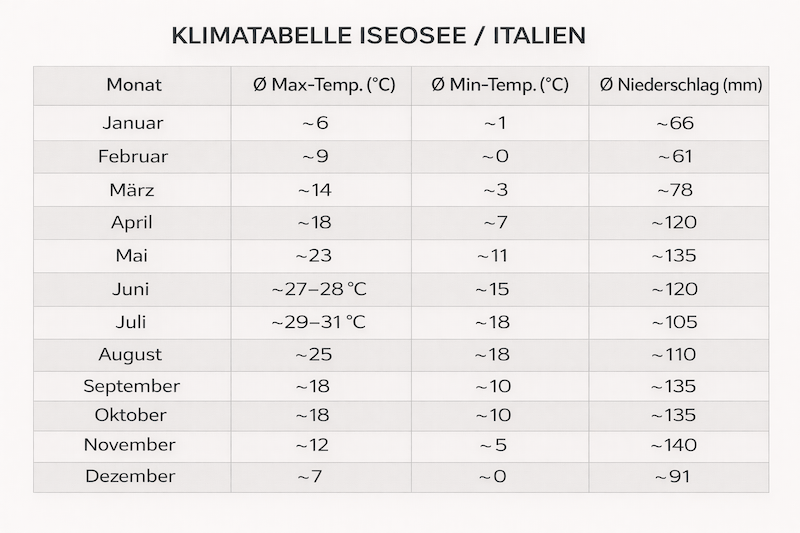 KLIMATABELLE ISEOSEE / ITALIEN

| Monat | Ø Max-Temp. (°C) | Ø Min-Temp. (°C) | Ø Niederschlag (mm) |
|---|---|---|---|
| Januar | ~6 | ~1 | ~66 |
| Februar | ~9 | ~0 | ~61 |
| März | ~14 | ~3 | ~78 |
| April | ~18 | ~7 | ~120 |
| Mai | ~23 | ~11 | ~135 |
| Juni | ~27–28 °C | ~15 | ~120 |
| Juli | ~29–31 °C | ~18 | ~105 |
| August | ~25 | ~18 | ~110 |
| September | ~18 | ~10 | ~135 |
| Oktober | ~18 | ~10 | ~135 |
| November | ~12 | ~5 | ~140 |
| Dezember | ~7 | ~0 | ~91 |